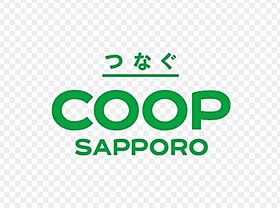 つなぐ

COOP
SAPPORO